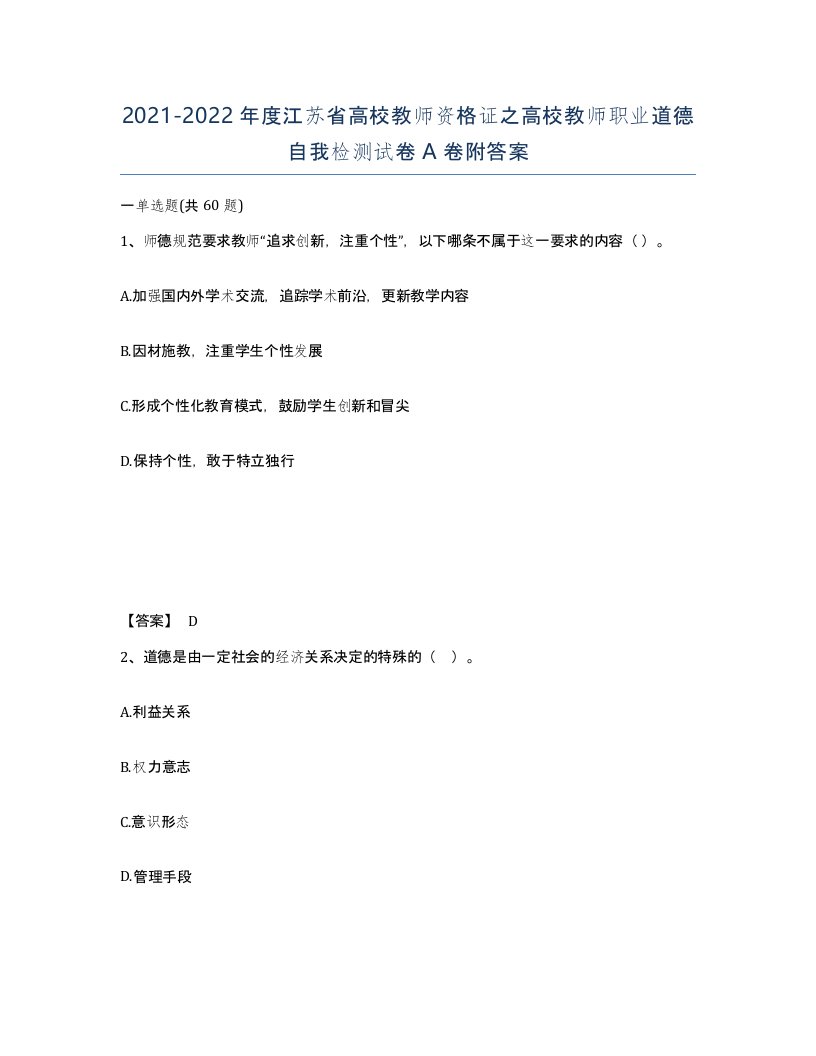 2021-2022年度江苏省高校教师资格证之高校教师职业道德自我检测试卷A卷附答案

一单选题(共60题)

1、师德规范要求教师“追求创新，注重个性”，以下哪条不属于这一要求的内容（）。

A.加强国内外学术交流，追踪学术前沿，更新教学内容

B.因材施教，注重学生个性发展

C.形成个性化教育模式，鼓励学生创新和冒尖

D.保持个性，敢于特立独行

【答案】 D

2、道德是由一定社会的经济关系决定的特殊的（ ）。

A.利益关系

B.权力意志

C.意识形态

D.管理手段